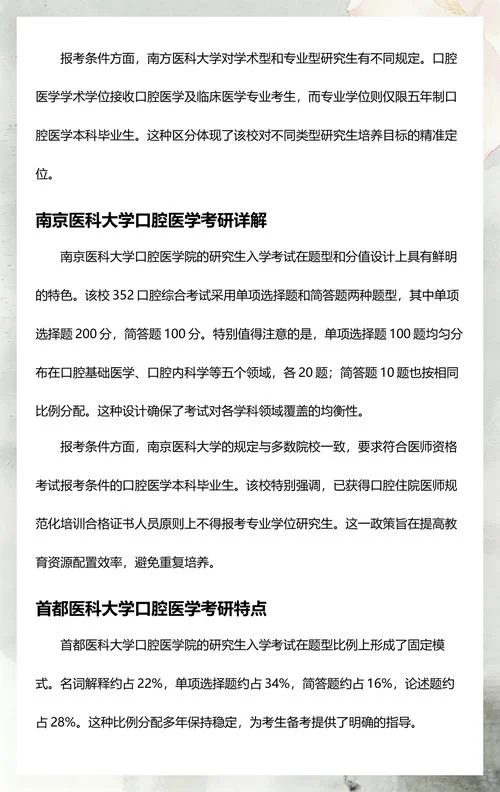 报考条件方面，南方医科大学对学术型和专业型研究生有不同规定。口腔医学学术学位接收口腔医学及临床医学专业考生，而专业学位则仅限五年制口腔医学本科毕业生。这种区分体现了该校对不同类型研究生培养目标的精准定位。

南京医科大学口腔医学考研详解

南京医科大学口腔医学院的研究生入学考试在题型和分值设计上具有鲜明的特色。该校 352 口腔综合考试采用单项选择题和简答题两种题型，其中单项选择题 200 分，简答题 100 分。特别值得注意的是，单项选择题 100 题均匀分布在口腔基础医学、口腔内科学等五个领域，各 20 题；简答题 10 题也按相同比例分配。这种设计确保了考试对各学科领域覆盖的均衡性。

报考条件方面，南京医科大学的规定与多数院校一致，要求符合医师资格考试报考条件的口腔医学本科毕业生。该校特别强调，已获得口腔住院医师规范化培训合格证书人员原则上不得报考专业学位研究生。这一政策旨在提高教育资源配置效率，避免重复培养。

首都医科大学口腔医学考研特点

首都医科大学口腔医学院的研究生入学考试在题型比例上形成了固定模式。名词解释约占 22%，单项选择题约占 34%，简答题约占 16%，论述题约占 28%。这种比例分配多年保持稳定，为考生备考提供了明确的指导。